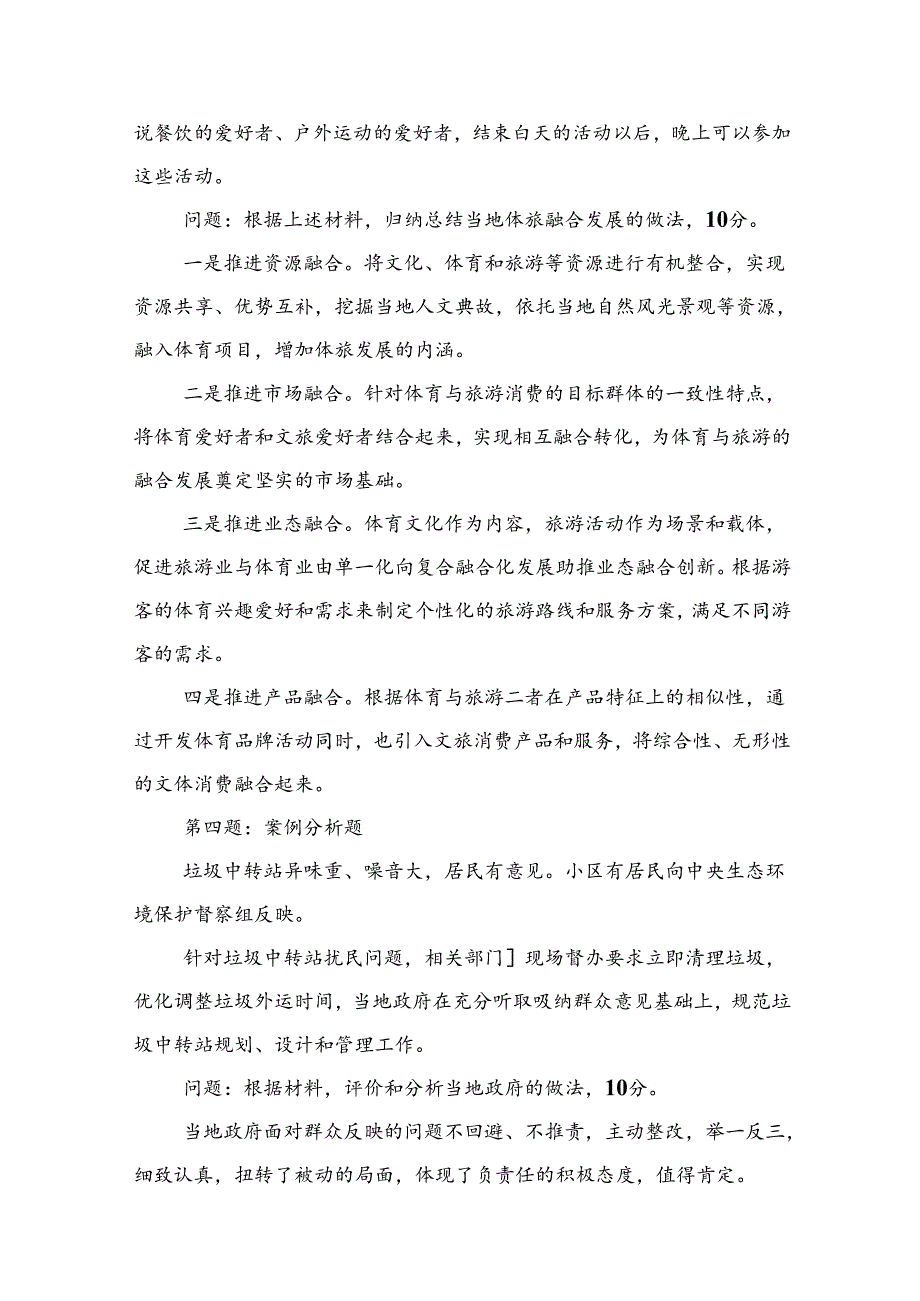 说餐饮的爱好者、户外运动的爱好者，结束白天的活动以后，晚上可以参加这些活动。

问题：根据上述材料，归纳总结当地体旅融合发展的做法，10分。

一是推进资源融合。将文化、体育和旅游等资源进行有机整合，实现资源共享、优势互补，挖掘当地人文典故，依托当地自然风光景观等资源，融入体育项目，增加体旅发展的内涵。

二是推进市场融合。针对体育与旅游消费的目标群体的一致性特点，将体育爱好者和文旅爱好者结合起来，实现相互融合转化，为体育与旅游的融合发展奠定坚实的市场基础。

三是推进业态融合。体育文化作为内容，旅游活动作为场景和载体，促进旅游业与体育业由单一化向复合融合化发展助推业态融合创新。根据游客的体育兴趣爱好和需求来制定个性化的旅游路线和服务方案，满足不同游客的需求。

四是推进产品融合。根据体育与旅游二者在产品特征上的相似性，通过开发体育品牌活动同时，也引入文旅消费产品和服务，将综合性、无形性的文体消费融合起来。

第四题：案例分析题

垃圾中转站异味重、噪音大，居民有意见。小区有居民向中央生态环境保护督察组反映。

针对垃圾中转站扰民问题，相关部门］现场督办要求立即清理垃圾，优化调整垃圾外运时间，当地政府在充分听取吸纳群众意见基础上，规范垃圾中转站规划、设计和管理工作。

问题：根据材料，评价和分析当地政府的做法，10分。

当地政府面对群众反映的问题不回避、不推责，主动整改，举一反三，细致认真，扭转了被动的局面，体现了负责任的积极态度，值得肯定。